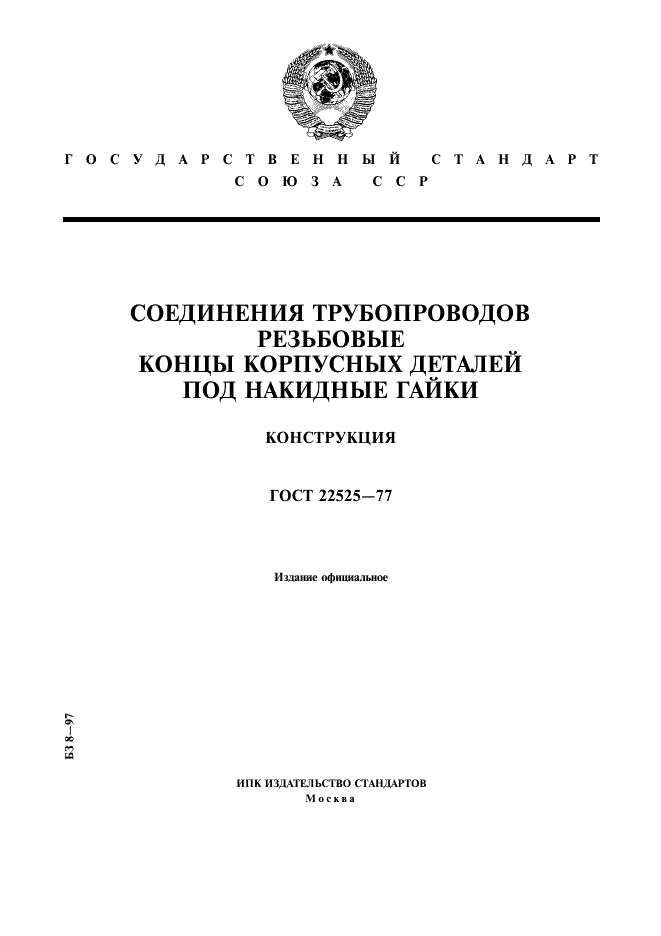 ГОСУДАРСТВЕННЫЙ СТАНДАРТ
СОЮЗА ССР

СОЕДИНЕНИЯ ТРУБОПРОВОДОВ РЕЗЬБОВЫЕ
КОНЦЫ КОРПУСНЫХ ДЕТАЛЕЙ ПОД НАКИДНЫЕ ГАЙКИ

КОНСТРУКЦИЯ

ГОСТ 22525—77

Издание официальное

БЗ 8—97

ИПК ИЗДАТЕЛЬСТВО СТАНДАРТОВ
Москва